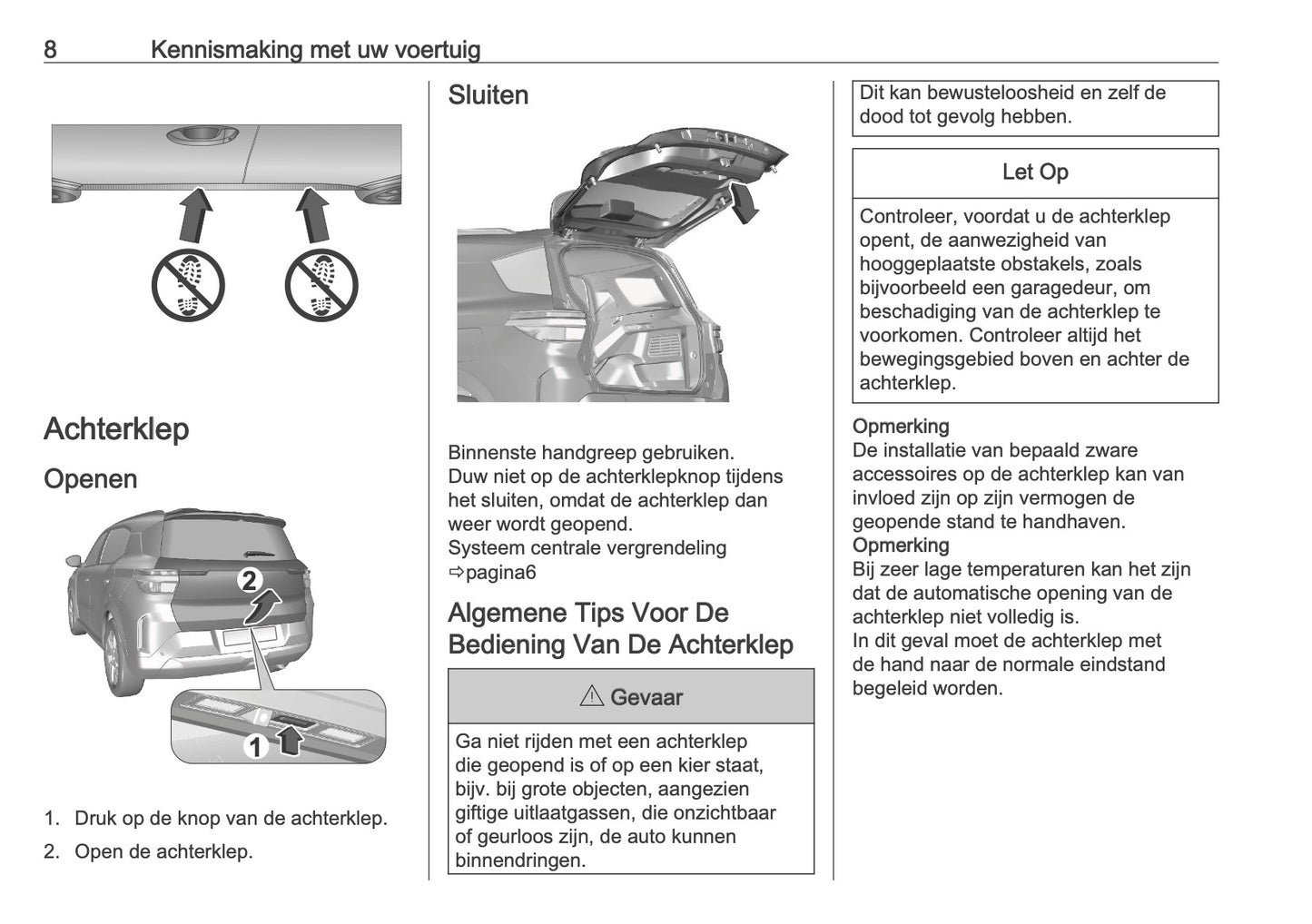 8 Kennismaking met uw voertuig

Achterklep

Openen

2

1

1. Druk op de knop van de achterklep.

2. Open de achterklep.

Sluiten

Binnenste handgreep gebruiken.
Duw niet op de achterklepknop tijdens het sluiten, omdat de achterklep dan weer wordt geopend.
Systeem centrale vergrendeling ⇨pagina6

Algemene Tips Voor De Bediening Van De Achterklep

⚠ Gevaar

Ga niet rijden met een achterklep die geopend is of op een kier staat, bijv. bij grote objecten, aangezien giftige uitlaatgassen, die onzichtbaar of geurloos zijn, de auto kunnen binnendringen.

Dit kan bewusteloosheid en zelf de dood tot gevolg hebben.

Let Op

Controleer, voordat u de achterklep opent, de aanwezigheid van hooggeplaatste obstakels, zoals bijvoorbeeld een garagedeur, om beschadiging van de achterklep te voorkomen. Controleer altijd het bewegingsgebied boven en achter de achterklep.

Opmerking
De installatie van bepaald zware accessoires op de achterklep kan van invloed zijn op zijn vermogen de geopende stand te handhaven.
Opmerking
Bij zeer lage temperaturen kan het zijn dat de automatische opening van de achterklep niet volledig is.
In dit geval moet de achterklep met de hand naar de normale eindstand begeleid worden.